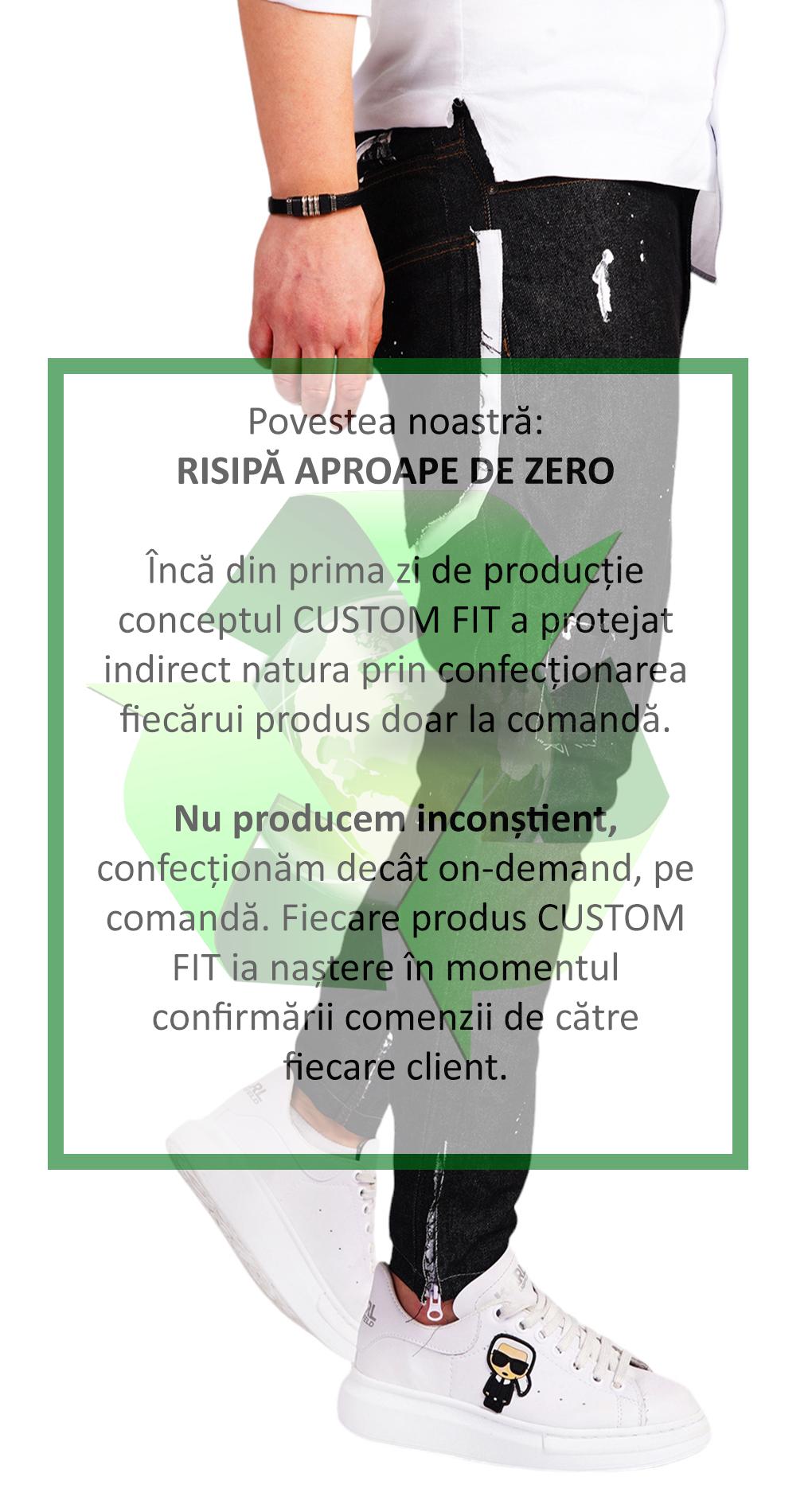 Povestea noastră:
RISIPĂ APROAPE DE ZERO

Încă din prima zi de producție conceptul CUSTOM FIT a protejat indirect natura prin confecționarea fiecărui produs doar la comandă.

Nu producem inconștient, confecționăm decât on-demand, pe comandă. Fiecare produs CUSTOM FIT ia naștere în momentul confirmării comenzii de către fiecare client.